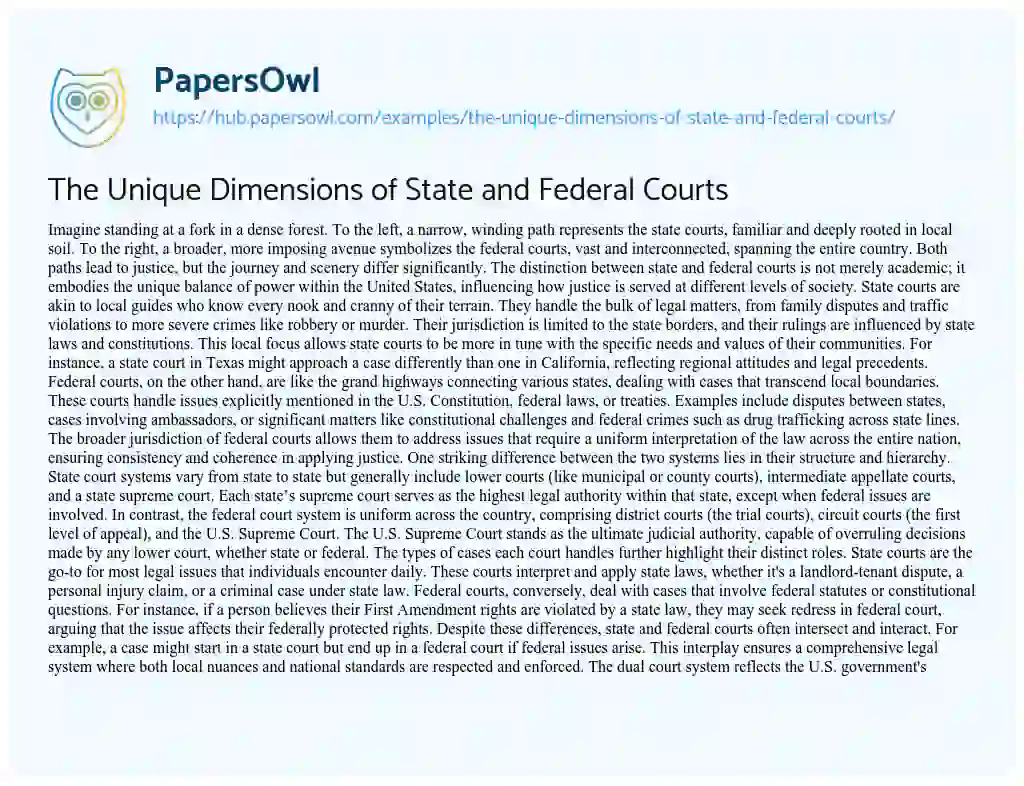 PapersOwl
https://hub.papersowl.com/examples/the-unique-dimensions-of-state-and-federal-courts/

The Unique Dimensions of State and Federal Courts

Imagine standing at a fork in a dense forest. To the left, a narrow, winding path represents the state courts, familiar and deeply rooted in local soil. To the right, a broader, more imposing avenue symbolizes the federal courts, vast and interconnected, spanning the entire country. Both paths lead to justice, but the journey and scenery differ significantly. The distinction between state and federal courts is not merely academic; it embodies the unique balance of power within the United States, influencing how justice is served at different levels of society. State courts are akin to local guides who know every nook and cranny of their terrain. They handle the bulk of legal matters, from family disputes and traffic violations to more severe crimes like robbery or murder. Their jurisdiction is limited to the state borders, and their rulings are influenced by state laws and constitutions. This local focus allows state courts to be more in tune with the specific needs and values of their communities. For instance, a state court in Texas might approach a case differently than one in California, reflecting regional attitudes and legal precedents. Federal courts, on the other hand, are like the grand highways connecting various states, dealing with cases that transcend local boundaries. These courts handle issues explicitly mentioned in the U.S. Constitution, federal laws, or treaties. Examples include disputes between states, cases involving ambassadors, or significant matters like constitutional challenges and federal crimes such as drug trafficking across state lines. The broader jurisdiction of federal courts allows them to address issues that require a uniform interpretation of the law across the entire nation, ensuring consistency and coherence in applying justice. One striking difference between the two systems lies in their structure and hierarchy. State court systems vary from state to state but generally include lower courts (like municipal or county courts), intermediate appellate courts, and a state supreme court. Each state's supreme court serves as the highest legal authority within that state, except when federal issues are involved. In contrast, the federal court system is uniform across the country, comprising district courts (the trial courts), circuit courts (the first level of appeal), and the U.S. Supreme Court. The U.S. Supreme Court stands as the ultimate judicial authority, capable of overruling decisions made by any lower court, whether state or federal. The types of cases each court handles further highlight their distinct roles. State courts are the go-to for most legal issues that individuals encounter daily. These courts interpret and apply state laws, whether it's a landlord-tenant dispute, a personal injury claim, or a criminal case under state law. Federal courts, conversely, deal with cases that involve federal statutes or constitutional questions. For instance, if a person believes their First Amendment rights are violated by a state law, they may seek redress in federal court, arguing that the issue affects their federally protected rights. Despite these differences, state and federal courts often intersect and interact. For example, a case might start in a state court but end up in a federal court if federal issues arise. This interplay ensures a comprehensive legal system where both local nuances and national standards are respected and enforced. The dual court system reflects the U.S. government's